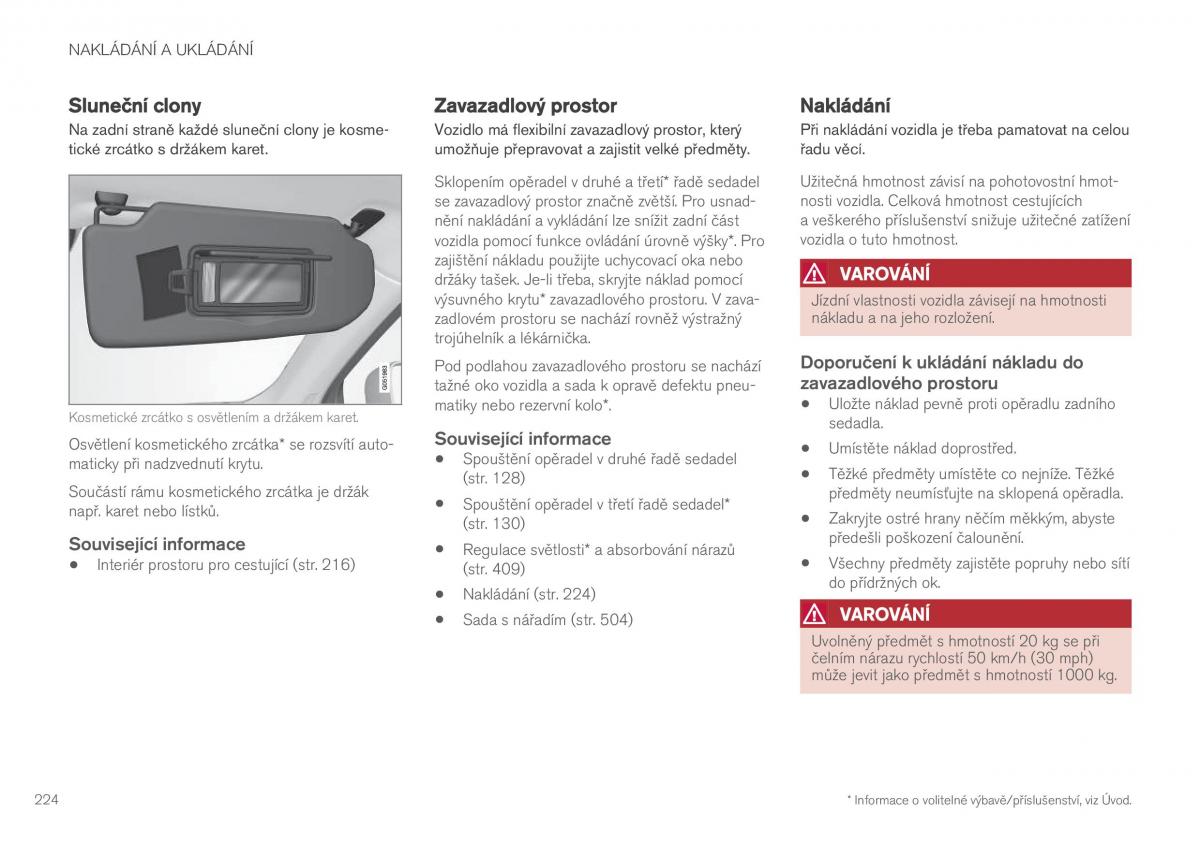 NAKLÁDÁNÍ A UKLÁDÁNÍ

Sluneční clony

Na zadní straně každé sluneční clony je kosmetické zrcátko s držákem karet.

G051983

Kosmetické zrcátko s osvětlením a držákem karet.

Osvětlení kosmetického zrcátka* se rozsvítí automaticky při nadzvednutí krytu.

Součástí rámu kosmetického zrcátka je držák např. karet nebo lístků.

Související informace

• Interiér prostoru pro cestující (str. 216)

Zavazadlový prostor

Vozidlo má flexibilní zavazadlový prostor, který umožňuje přepravovat a zajistit velké předměty.

Sklopením opěradel v druhé a třetí* řadě sedadel se zavazadlový prostor značně zvětší. Pro usnadnění nakládání a vykládání lze snížit zadní část vozidla pomocí funkce ovládání úrovně výšky*. Pro zajištění nákladu použijte uchycovací oka nebo držáky tašek. Je-li třeba, skryjte náklad pomocí výsuvného krytu* zavazadlového prostoru. V zavazadlovém prostoru se nachází rovněž výstražný trojúhelník a lékárnička.

Pod podlahou zavazadlového prostoru se nachází tažné oko vozidla a sada k opravě defektu pneumatiky nebo rezervní kolo*.

Související informace

• Spouštění opěradel v druhé řadě sedadel (str. 128)

• Spouštění opěradel v třetí řadě sedadel* (str. 130)

• Regulace světlosti* a absorbování nárazů (str. 409)

• Nakládání (str. 224)

• Sada s nářadím (str. 504)

Nakládání

Při nakládání vozidla je třeba pamatovat na celou řadu věcí.

Užitečná hmotnost závisí na pohotovostní hmotnosti vozidla. Celková hmotnost cestujících a veškerého příslušenství snižuje užitečné zatížení vozidla o tuto hmotnost.

VAROVÁNÍ

Jízdní vlastnosti vozidla závisejí na hmotnosti nákladu a na jeho rozložení.

Doporučení k ukládání nákladu do zavazadlového prostoru

• Uložte náklad pevně proti opěradlu zadního sedadla.

• Umístěte náklad doprostřed.

• Těžké předměty umístěte co nejníže. Těžké předměty neumísťujte na sklopená opěradla.

• Zakryjte ostré hrany něčím měkkým, abyste předešli poškození čalounění.

• Všechny předměty zajistěte popruhy nebo sítí do přídržných ok.

VAROVÁNÍ

Uvolněný předmět s hmotností 20 kg se při čelním nárazu rychlostí 50 km/h (30 mph) může jevit jako předmět s hmotností 1000 kg.

224

* Informace o volitelné výbavě/příslušenství, viz Úvod.